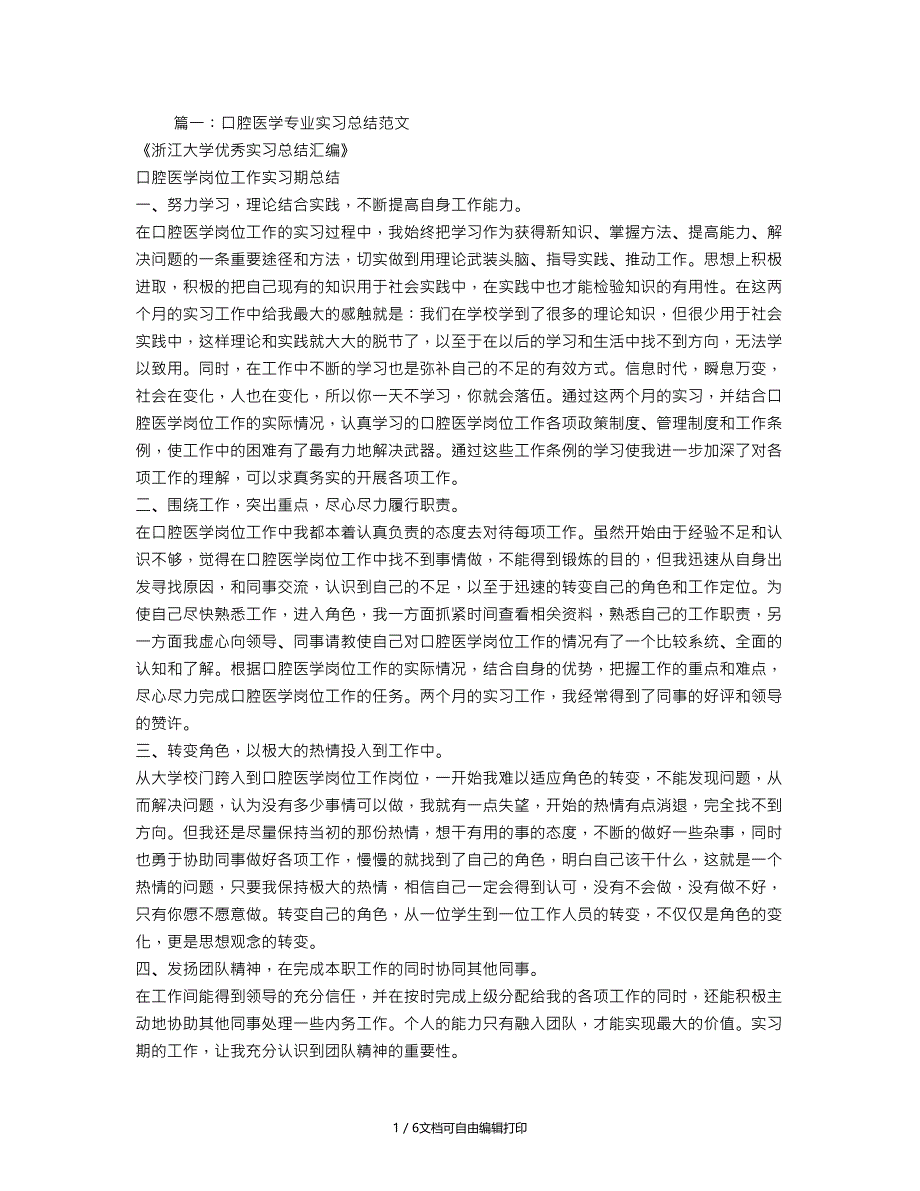 篇一：口腔医学专业实习总结范文

《浙江大学优秀实习总结汇编》

口腔医学岗位工作实习期总结

一、努力学习，理论结合实践，不断提高自身工作能力。

在口腔医学岗位工作的实习过程中，我始终把学习作为获得新知识、掌握方法、提高能力、解决问题的一条重要途径和方法，切实做到用理论武装头脑、指导实践、推动工作。思想上积极进取，积极的把自己现有的知识用于社会实践中，在实践中也才能检验知识的有用性。在这两个月的实习工作中给我最大的感触就是：我们在学校学到了很多的理论知识，但很少用于社会实践中，这样理论和实践就大大的脱节了，以至于在以后的学习和生活中找不到方向，无法学以致用。同时，在工作中不断的学习也是弥补自己的不足的有效方式。信息时代，瞬息万变，社会在变化，人也在变化，所以你一天不学习，你就会落伍。通过这两个月的实习，并结合口腔医学岗位工作的实际情况，认真学习的口腔医学岗位工作各项政策制度、管理制度和工作条例，使工作中的困难有了最有力地解决武器。通过这些工作条例的学习使我进一步加深了对各项工作的理解，可以求真务实的开展各项工作。

二、围绕工作，突出重点，尽心尽力履行职责。

在口腔医学岗位工作中我都本着认真负责的态度去对待每项工作。虽然开始由于经验不足和认识不够，觉得在口腔医学岗位工作中找不到事情做，不能得到锻炼的目的，但我迅速从自身出发寻找原因，和同事交流，认识到自己的不足，以至于迅速的转变自己的角色和工作定位。为使自己尽快熟悉工作，进入角色，我一方面抓紧时间查看相关资料，熟悉自己的工作职责，另一方面我虚心向领导、同事请教使自己对口腔医学岗位工作的情况有了一个比较系统、全面的认知和了解。根据口腔医学岗位工作的实际情况，结合自身的优势，把握工作的重点和难点，尽心尽力完成口腔医学岗位工作的任务。两个月的实习工作，我经常得到了同事的好评和领导的赞许。

三、转变角色，以极大的热情投入到工作中。

从大学校门跨入到口腔医学岗位工作岗位，一开始我难以适应角色的转变，不能发现问题，从而解决问题，认为没有多少事情可以做，我就有一点失望，开始的热情有点消退，完全找不到方向。但我还是尽量保持当初的那份热情，想干有用的事的态度，不断的做好一些杂事，同时也勇于协助同事做好各项工作，慢慢的就找到了自己的角色，明白自己该干什么，这就是一个热情的问题，只要我保持极大的热情，相信自己一定会得到认可，没有不会做，没有做不好，只有你愿不愿意做。转变自己的角色，从一位学生到一位工作人员的转变，不仅仅是角色的变化，更是思想观念的转变。

四、发扬团队精神，在完成本职工作的同时协同其他同事。

在工作间能得到领导的充分信任，并在按时完成上级分配给我的各项工作的同时，还能积极主动地协助其他同事处理一些内务工作。个人的能力只有融入团队，才能实现最大的价值。实习期的工作，让我充分认识到团队精神的重要性。

1 / 6文档可自由编辑打印